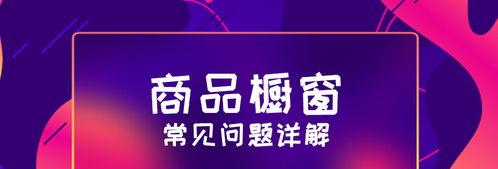 商品橱窗
常见问题详解